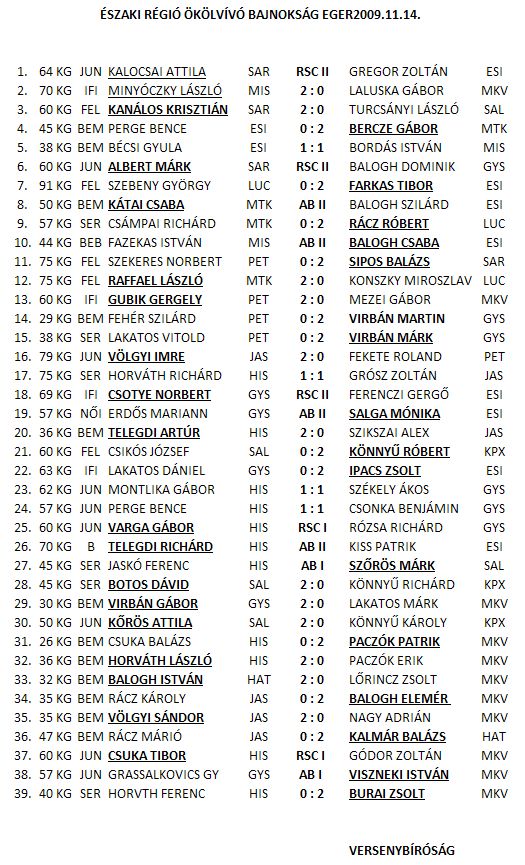 ÉSZAKI RÉGIÓ ÖKÖLVÍVÓ BAJNOKSÁG EGER2009.11.14.

| | | | | | | | |
|---|---|---|---|---|---|---|---|
| 1. | 64 KG | JUN | KALOCSAI ATTILA | SAR | RSC II | GREGOR ZOLTÁN | ESI |
| 2. | 70 KG | IFI | MINYÓCZKY LÁSZLÓ | MIS | 2 : 0 | LALUSKA GÁBOR | MKV |
| 3. | 60 KG | FEL | KANÁLOS KRISZTIÁN | SAR | 2 : 0 | TURCSÁNYI LÁSZLÓ | SAL |
| 4. | 45 KG | BEM | PERGE BENCE | ESI | 0 : 2 | BERCZE GÁBOR | MTK |
| 5. | 38 KG | BEM | BÉCSI GYULA | ESI | 1 : 1 | BORDÁS ISTVÁN | MIS |
| 6. | 60 KG | JUN | ALBERT MÁRK | SAR | RSC II | BALOGH DOMINIK | GYS |
| 7. | 91 KG | FEL | SZEBENY GYÖRGY | LUC | 0 : 2 | FARKAS TIBOR | ESI |
| 8. | 50 KG | BEM | KÁTAI CSABA | MTK | AB II | BALOGH SZILÁRD | ESI |
| 9. | 57 KG | SER | CSÁMPAI RICHÁRD | MTK | 0 : 2 | RÁCZ RÓBERT | LUC |
| 10. | 44 KG | BEB | FAZEKAS ISTVÁN | MIS | AB II | BALOGH CSABA | ESI |
| 11. | 75 KG | FEL | SZEKERES NORBERT | PET | 0 : 2 | SIPOS BALÁZS | SAR |
| 12. | 75 KG | FEL | RAFFAEL LÁSZLÓ | MTK | 2 : 0 | KONSZKY MIROSZLAV | LUC |
| 13. | 60 KG | IFI | GUBIK GERGELY | PET | 2 : 0 | MEZEI GÁBOR | MKV |
| 14. | 29 KG | BEM | FEHÉR SZILÁRD | PET | 0 : 2 | VIRBÁN MARTIN | GYS |
| 15. | 38 KG | SER | LAKATOS VITOLD | PET | 0 : 2 | VIRBÁN MÁRK | GYS |
| 16. | 79 KG | JUN | VÖLGYI IMRE | JAS | 2 : 0 | FEKETE ROLAND | PET |
| 17. | 75 KG | SER | HORVÁTH RICHÁRD | HIS | 1 : 1 | GRÓSZ ZOLTÁN | JAS |
| 18. | 69 KG | IFI | CSOTYE NORBERT | GYS | RSC II | FERENCZI GERGŐ | ESI |
| 19. | 57 KG | NŐI | ERDŐS MARIANN | GYS | AB II | SALGA MÓNIKA | ESI |
| 20. | 36 KG | BEM | TELEGDI ARTÚR | HIS | 2 : 0 | SZIKSZAI ALEX | JAS |
| 21. | 60 KG | FEL | CSIKÓS JÓZSEF | SAL | 0 : 2 | KÖNNYŰ RÓBERT | KPX |
| 22. | 63 KG | IFI | LAKATOS DÁNIEL | GYS | 0 : 2 | IPACS ZSOLT | ESI |
| 23. | 62 KG | JUN | MONTLIKA GÁBOR | HIS | 1 : 1 | SZÉKELY ÁKOS | GYS |
| 24. | 57 KG | JUN | PERGE BENCE | HIS | 1 : 1 | CSONKA BENJÁMIN | GYS |
| 25. | 60 KG | JUN | VARGA GÁBOR | HIS | RSC I | RÓZSA RICHÁRD | GYS |
| 26. | 70 KG | B | TELEGDI RICHÁRD | HIS | AB II | KISS PATRIK | ESI |
| 27. | 45 KG | SER | JASKÓ FERENC | HIS | AB I | SZŐRÖS MÁRK | SAL |
| 28. | 45 KG | SER | BOTOS DÁVID | SAL | 2 : 0 | KÖNNYŰ RICHÁRD | KPX |
| 29. | 30 KG | BEM | VIRBÁN GÁBOR | GYS | 2 : 0 | LAKATOS MÁRK | MKV |
| 30. | 50 KG | JUN | KŐRÖS ATTILA | SAL | 2 : 0 | KÖNNYŰ KÁROLY | KPX |
| 31. | 26 KG | BEM | CSUKA BALÁZS | HIS | 0 : 2 | PACZÓK PATRIK | MKV |
| 32. | 36 KG | BEM | HORVÁTH LÁSZLÓ | HIS | 2 : 0 | PACZÓK ERIK | MKV |
| 33. | 32 KG | BEM | BALOGH ISTVÁN | HAT | 2 : 0 | LŐRINCZ ZSOLT | MKV |
| 34. | 35 KG | BEM | RÁCZ KÁROLY | JAS | 0 : 2 | BALOGH ELEMÉR | MKV |
| 35. | 35 KG | BEM | VÖLGYI SÁNDOR | JAS | 2 : 0 | NAGY ADRIÁN | MKV |
| 36. | 47 KG | BEM | RÁCZ MÁRIÓ | JAS | 0 : 2 | KALMÁR BALÁZS | HAT |
| 37. | 60 KG | JUN | CSUKA TIBOR | HIS | RSC I | GÓDOR ZOLTÁN | MKV |
| 38. | 57 KG | JUN | GRASSALKOVICS GY | GYS | AB I | VISZNEKI ISTVÁN | MKV |
| 39. | 40 KG | SER | HORVTH FERENC | HIS | 0 : 2 | BURAI ZSOLT | MKV |

VERSENYBÍRÓSÁG